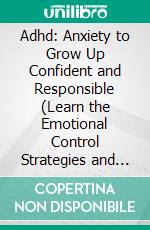 unilibro

Adhd: Anxiety to Grow Up Confident and Responsible (Learn the Emotional Control Strategies and...

COPERTINA NON DISPONIBILE